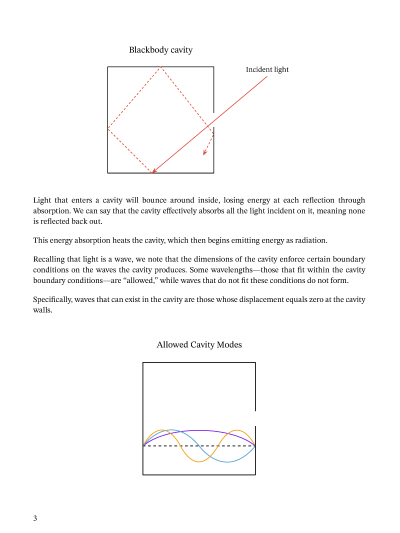 Blackbody cavity

Incident light

Light that enters a cavity will bounce around inside, losing energy at each reflection through absorption. We can say that the cavity effectively absorbs all the light incident on it, meaning none is reflected back out.

This energy absorption heats the cavity, which then begins emitting energy as radiation.

Recalling that light is a wave, we note that the dimensions of the cavity enforce certain boundary conditions on the waves the cavity produces. Some wavelengths—those that fit within the cavity boundary conditions—are "allowed," while waves that do not fit these conditions do not form.

Specifically, waves that can exist in the cavity are those whose displacement equals zero at the cavity walls.

Allowed Cavity Modes

3